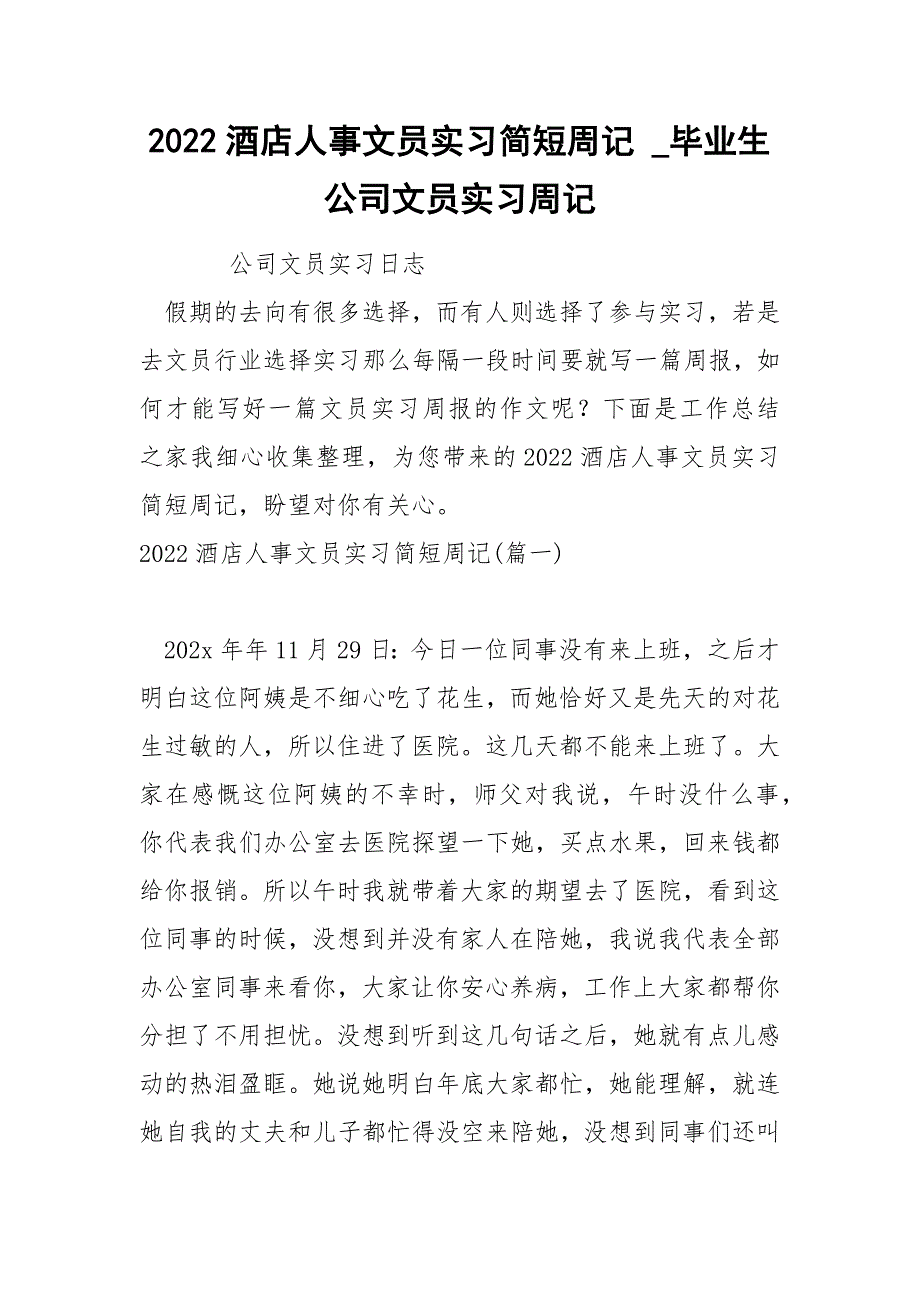 2022 酒店人事文员实习简短周记 _毕业生公司文员实习周记

公司文员实习日志

假期的去向有很多选择，而有人则选择了参与实习，若是去文员行业选择实习那么每隔一段时间要就写一篇周报，如何才能写好一篇文员实习周报的作文呢？下面是工作总结之家我细心收集整理，为您带来的 2022 酒店人事文员实习简短周记，盼望对你有关心。

2022 酒店人事文员实习简短周记(篇一)

202x 年年 11 月 29 日：今日一位同事没有来上班，之后才明白这位阿姨是不细心吃了花生，而她恰好又是先天的对花生过敏的人，所以住进了医院。这几天都不能来上班了。大家在感慨这位阿姨的不幸时，师父对我说，午时没什么事，你代表我们办公室去医院探望一下她，买点水果，回来钱都给你报销。所以午时我就带着大家的期望去了医院，看到这位同事的时候，没想到并没有家人在陪她，我说我代表全部办公室同事来看你，大家让你安心养病，工作上大家都帮你分担了不用担忧。没想到听到这几句话之后，她就有点儿感动的热泪盈眶。她说她明白年底大家都忙，她能理解，就连她自我的丈夫和儿子都忙得没空来陪她，没想到同事们还叫